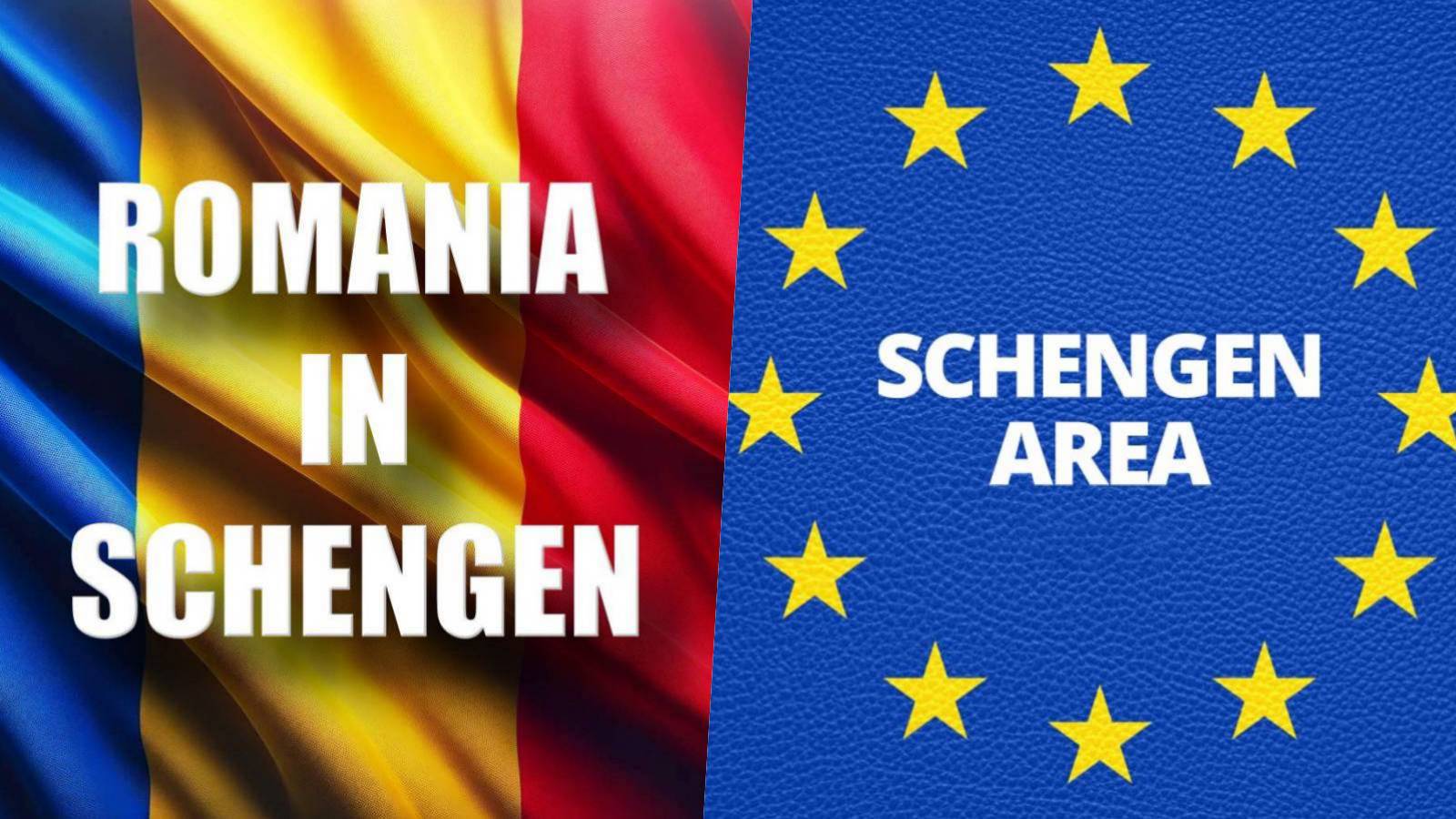 ROMANIA
IN
SCHENGEN

SCHENGEN
AREA